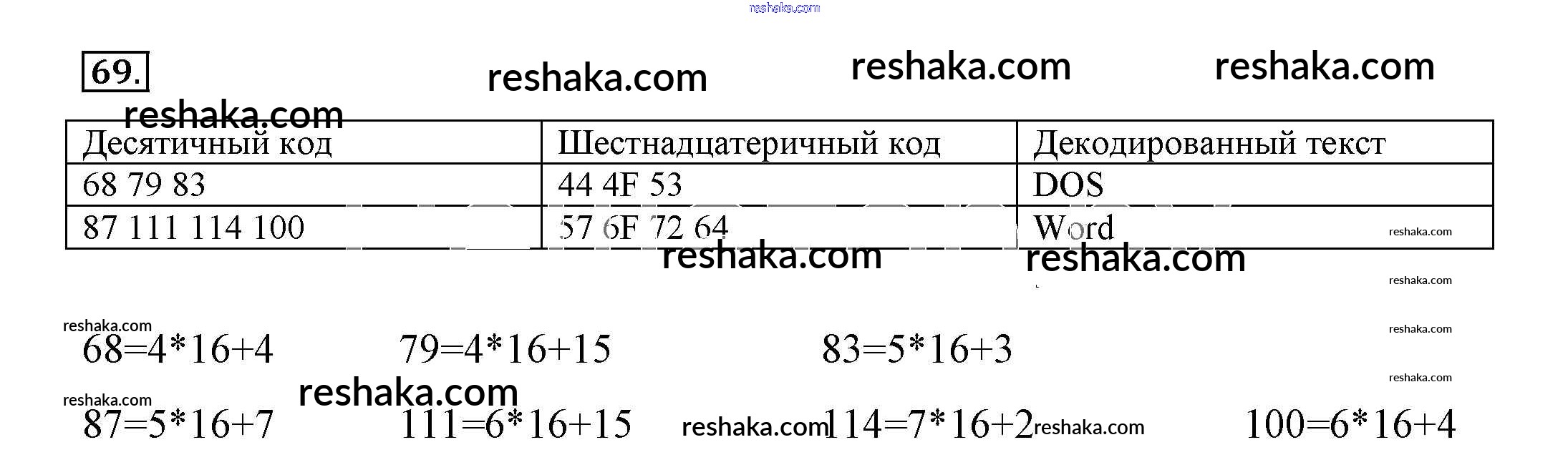 reshaka.com

69.

reshaka.com reshaka.com reshaka.com

reshaka.com

| Десятичный код | Шестнадцатеричный код | Декодированный текст |
|---|---|---|
| 68 79 83 | 44 4F 53 | DOS |
| 87 111 114 100 | 57 6F 72 64 | Word |

reshaka.com reshaka.com reshaka.com reshaka.com

reshaka.com reshaka.com

68=4*16+4 79=4*16+15 83=5*16+3

reshaka.com reshaka.com reshaka.com

87=5*16+7 111=6*16+15 reshaka.com 114=7*16+2 reshaka.com 100=6*16+4